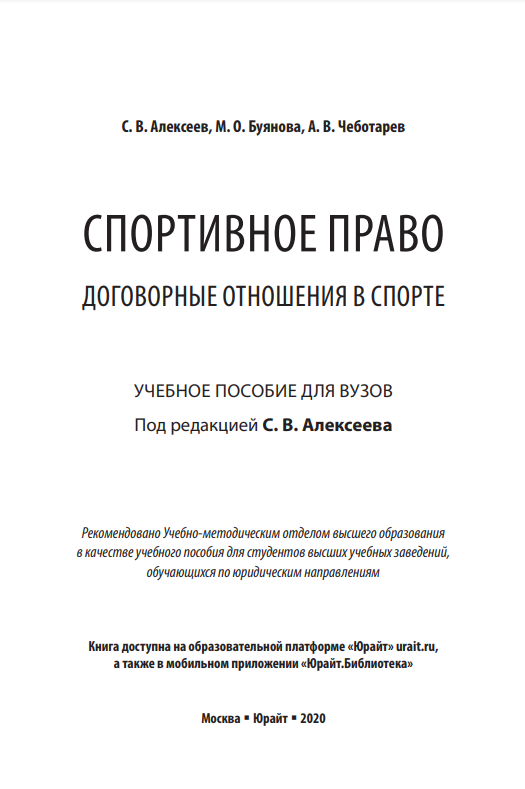 С. В. Алексеев, М. О. Буянова, А. В. Чеботарев

СПОРТИВНОЕ ПРАВО

ДОГОВОРНЫЕ ОТНОШЕНИЯ В СПОРТЕ

УЧЕБНОЕ ПОСОБИЕ ДЛЯ ВУЗОВ

Под редакцией С. В. Алексеева

Рекомендовано Учебно-методическим отделом высшего образования в качестве учебного пособия для студентов высших учебных заведений, обучающихся по юридическим направлениям

Книга доступна на образовательной платформе «Юрайт» urait.ru, а также в мобильном приложении «Юрайт.Библиотека»

Москва ▪ Юрайт ▪ 2020